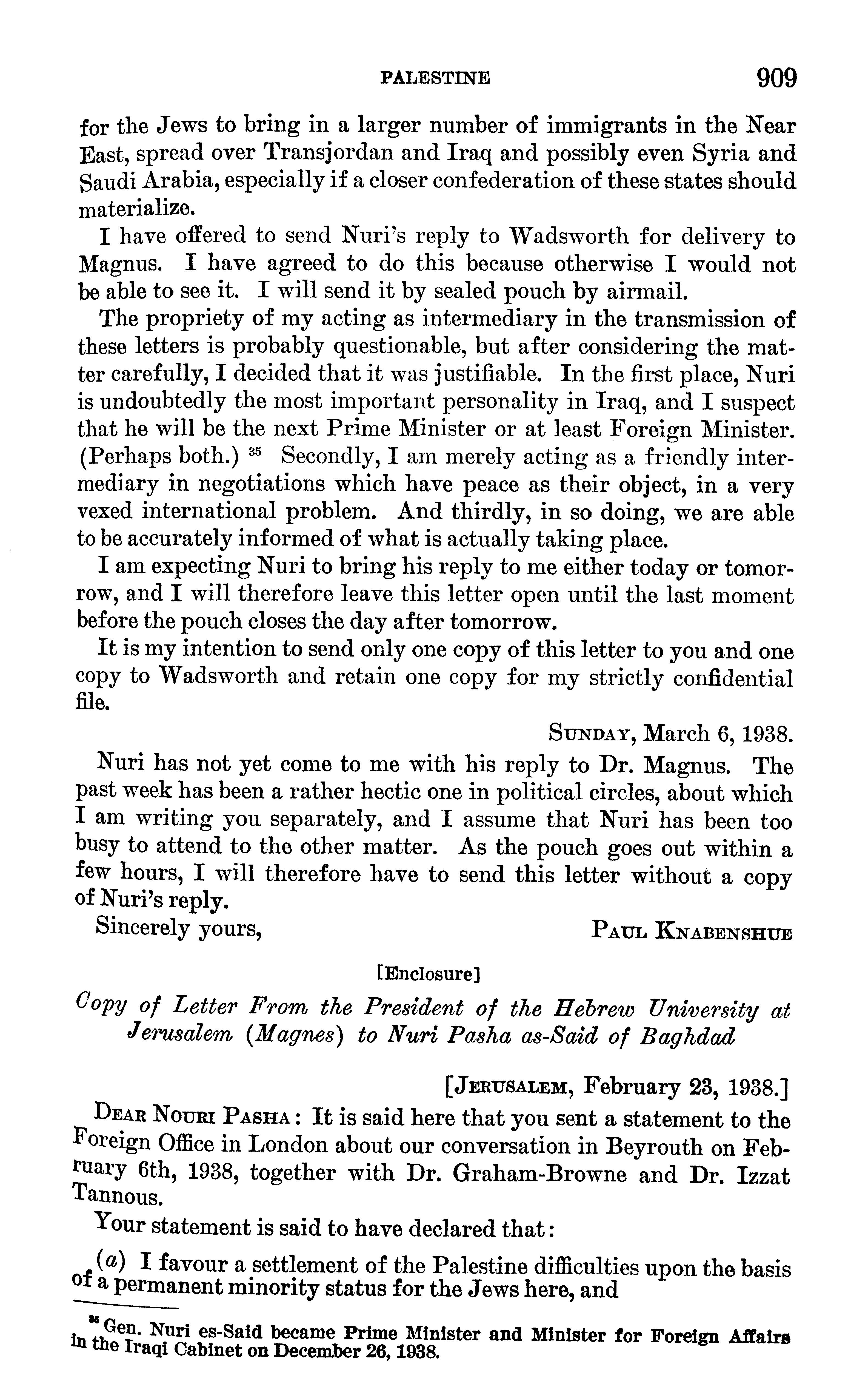 PALESTINE 909

for the Jews to bring in a larger number of immigrants in the Near East, spread over Transjordan and Iraq and possibly even Syria and Saudi Arabia, especially if a closer confederation of these states should materialize.

I have offered to send Nuri's reply to Wadsworth for delivery to Magnus. I have agreed to do this because otherwise I would not be able to see it. I will send it by sealed pouch by airmail.

The propriety of my acting as intermediary in the transmission of these letters is probably questionable, but after considering the matter carefully, I decided that it was justifiable. In the first place, Nuri is undoubtedly the most important personality in Iraq, and I suspect that he will be the next Prime Minister or at least Foreign Minister. (Perhaps both.) $^{35}$ Secondly, I am merely acting as a friendly intermediary in negotiations which have peace as their object, in a very vexed international problem. And thirdly, in so doing, we are able to be accurately informed of what is actually taking place.

I am expecting Nuri to bring his reply to me either today or tomorrow, and I will therefore leave this letter open until the last moment before the pouch closes the day after tomorrow.

It is my intention to send only one copy of this letter to you and one copy to Wadsworth and retain one copy for my strictly confidential file.

SUNDAY, March 6, 1938.

Nuri has not yet come to me with his reply to Dr. Magnus. The past week has been a rather hectic one in political circles, about which I am writing you separately, and I assume that Nuri has been too busy to attend to the other matter. As the pouch goes out within a few hours, I will therefore have to send this letter without a copy of Nuri's reply.

Sincerely yours, PAUL KNABENSHUE

[Enclosure]

Copy of Letter From the President of the Hebrew University at Jerusalem (Magnes) to Nuri Pasha as-Said of Baghdad

[JERUSALEM, February 23, 1938.]

DEAR NOURI PASHA: It is said here that you sent a statement to the Foreign Office in London about our conversation in Beyrouth on February 6th, 1938, together with Dr. Graham-Browne and Dr. Izzat Tannous.

Your statement is said to have declared that:

(a) I favour a settlement of the Palestine difficulties upon the basis of a permanent minority status for the Jews here, and

$^{35}$ Gen. Nuri es-Said became Prime Minister and Minister for Foreign Affairs in the Iraqi Cabinet on December 26, 1938.